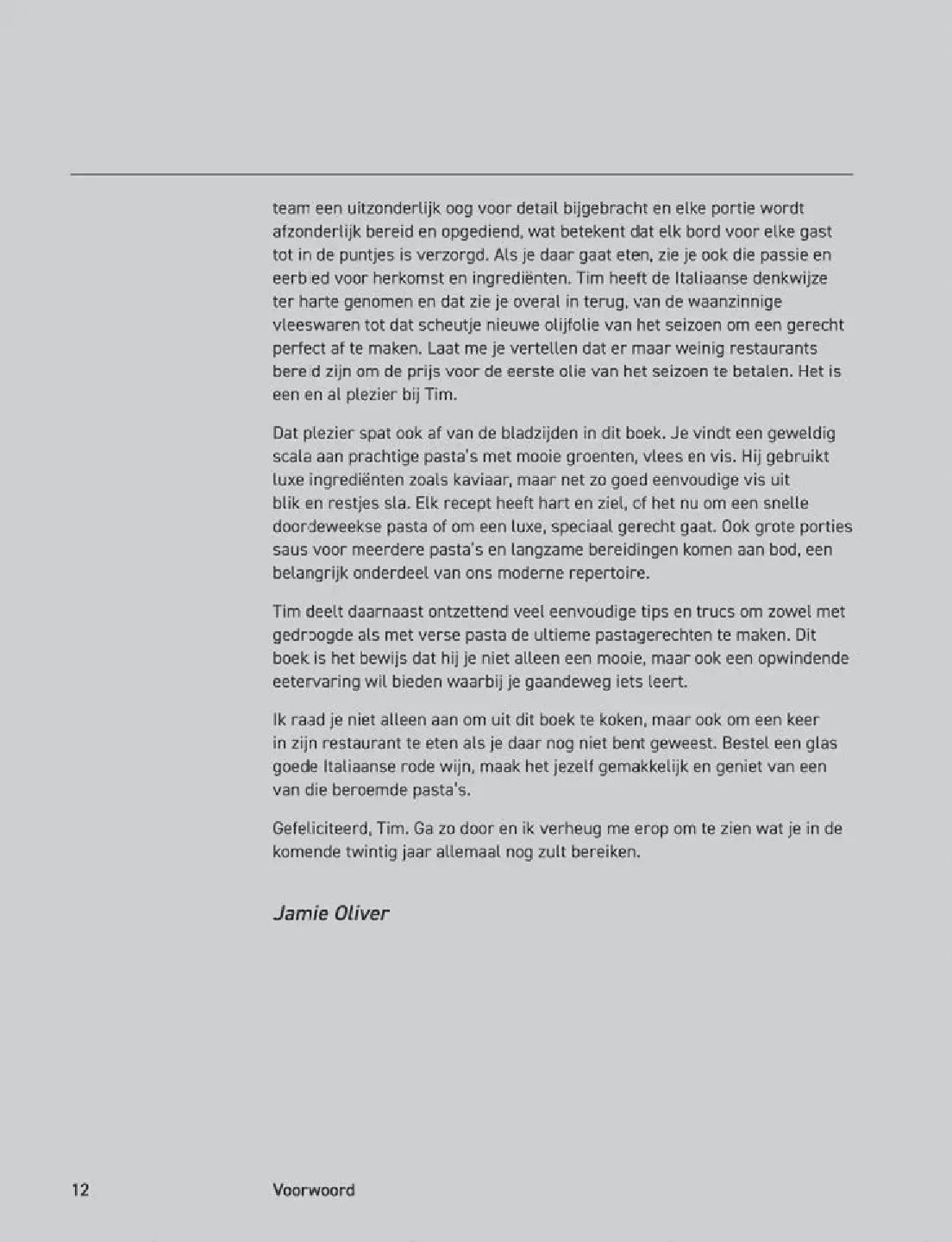 team een uitzonderlijk oog voor detail bijgebracht en elke portie wordt afzonderlijk bereid en opgediend, wat betekent dat elk bord voor elke gast tot in de puntjes is verzorgd. Als je daar gaat eten, zie je ook die passie en eerbied voor herkomst en ingrediënten. Tim heeft de Italiaanse denkwijze ter harte genomen en dat zie je overal in terug, van de waanzinnige vleeswaren tot dat scheutje nieuwe olijfolie van het seizoen om een gerecht perfect af te maken. Laat me je vertellen dat er maar weinig restaurants bereid zijn om de prijs voor de eerste olie van het seizoen te betalen. Het is een en al plezier bij Tim.

Dat plezier spat ook af van de bladzijden in dit boek. Je vindt een geweldig scala aan prachtige pasta's met mooie groenten, vlees en vis. Hij gebruikt luxe ingrediënten zoals kaviaar, maar net zo goed eenvoudige vis uit blik en restjes sla. Elk recept heeft hart en ziel, of het nu om een snelle doordeweekse pasta of om een luxe, speciaal gerecht gaat. Ook grote porties saus voor meerdere pasta's en langzame bereidingen komen aan bod, een belangrijk onderdeel van ons moderne repertoire.

Tim deelt daarnaast ontzettend veel eenvoudige tips en trucs om zowel met gedroogde als met verse pasta de ultieme pastagerechten te maken. Dit boek is het bewijs dat hij je niet alleen een mooie, maar ook een opwindende eetervaring wil bieden waarbij je gaandeweg iets leert.

Ik raad je niet alleen aan om uit dit boek te koken, maar ook om een keer in zijn restaurant te eten als je daar nog niet bent geweest. Bestel een glas goede Italiaanse rode wijn, maak het jezelf gemakkelijk en geniet van een van die beroemde pasta's.

Gefeliciteerd, Tim. Ga zo door en ik verheug me erop om te zien wat je in de komende twintig jaar allemaal nog zult bereiken.

Jamie Oliver

12 Voorwoord